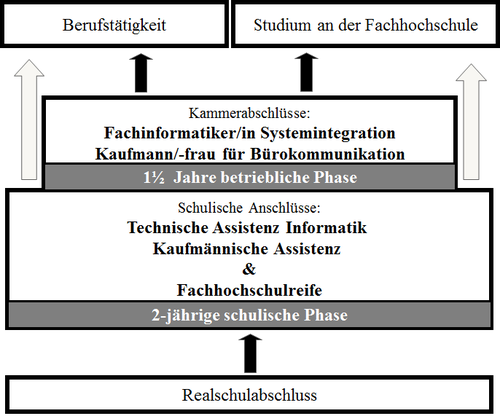 Berufstätigkeit

Studium an der Fachhochschule

Kammerabschlüsse:
Fachinformatiker/in Systemintegration
Kaufmann/-frau für Bürokommunikation

1½ Jahre betriebliche Phase

Schulische Anschlüsse:
Technische Assistenz Informatik
Kaufmännische Assistenz
&
Fachhochschulreife

2-jährige schulische Phase

Realschulabschluss